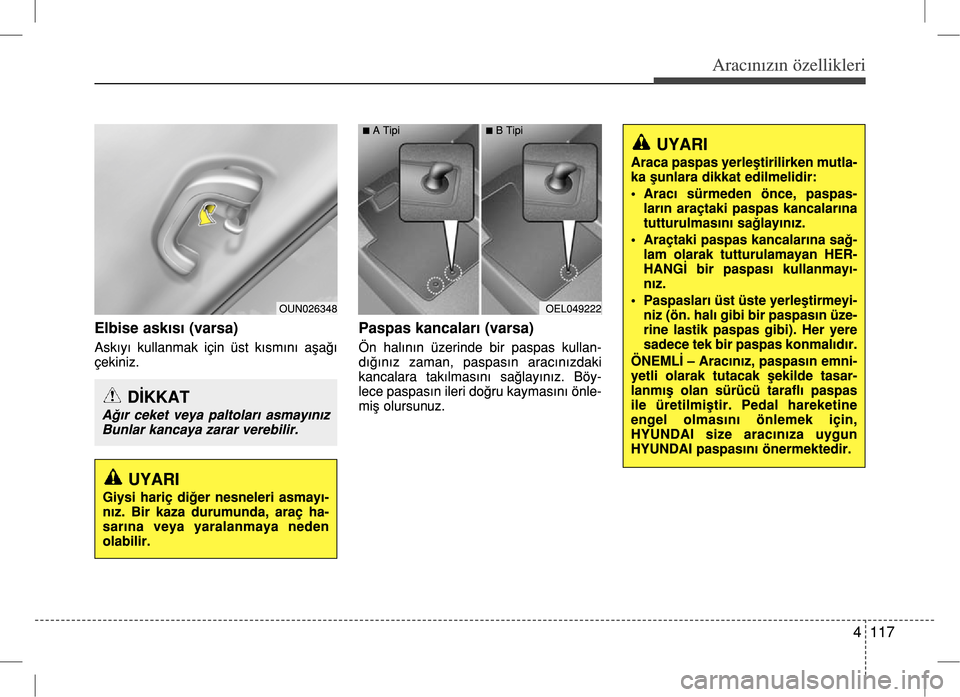 Aracınızın özellikleri

OUN026348

Elbise askısı (varsa)

Askıyı kullanmak için üst kısmını aşağı çekiniz.

DİKKAT

Ağır ceket veya paltoları asmayınız Bunlar kancaya zarar verebilir.

UYARI

Giysi hariç diğer nesneleri asmayınız. Bir kaza durumunda, araç hasarına veya yaralanmaya neden olabilir.

■ A Tipi
■ B Tipi

OEL049222

Paspas kancaları (varsa)

Ön halının üzerinde bir paspas kullandığınız zaman, paspasın aracınızdaki kancalara takılmasını sağlayınız. Böylece paspasın ileri doğru kaymasını önlemiş olursunuz.

UYARI

Araca paspas yerleştirilirken mutlaka şunlara dikkat edilmelidir:

• Aracı sürmeden önce, paspasların araçtaki paspas kancalarına tutturulmasını sağlayınız.

• Araçtaki paspas kancalarına sağlam olarak tutturulamayan HERHANGİ bir paspası kullanmayınız.

• Paspasları üst üste yerleştirmeyiniz (ön. halı gibi bir paspasın üzerine lastik paspas gibi). Her yere sadece tek bir paspas konmalıdır.

ÖNEMLİ – Aracınız, paspasın emniyetli olarak tutacak şekilde tasarlanmış olan sürücü taraflı paspas ile üretilmiştir. Pedal hareketine engel olmasını önlemek için, HYUNDAI size aracınıza uygun HYUNDAI paspasını önermektedir.

4 117

carmanualsonline.info